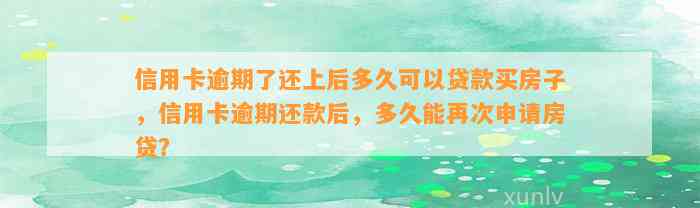 信用卡逾期了还上后多久可以贷款买房子，信用卡逾期还款后，多久能再次申请房贷？

xunlv